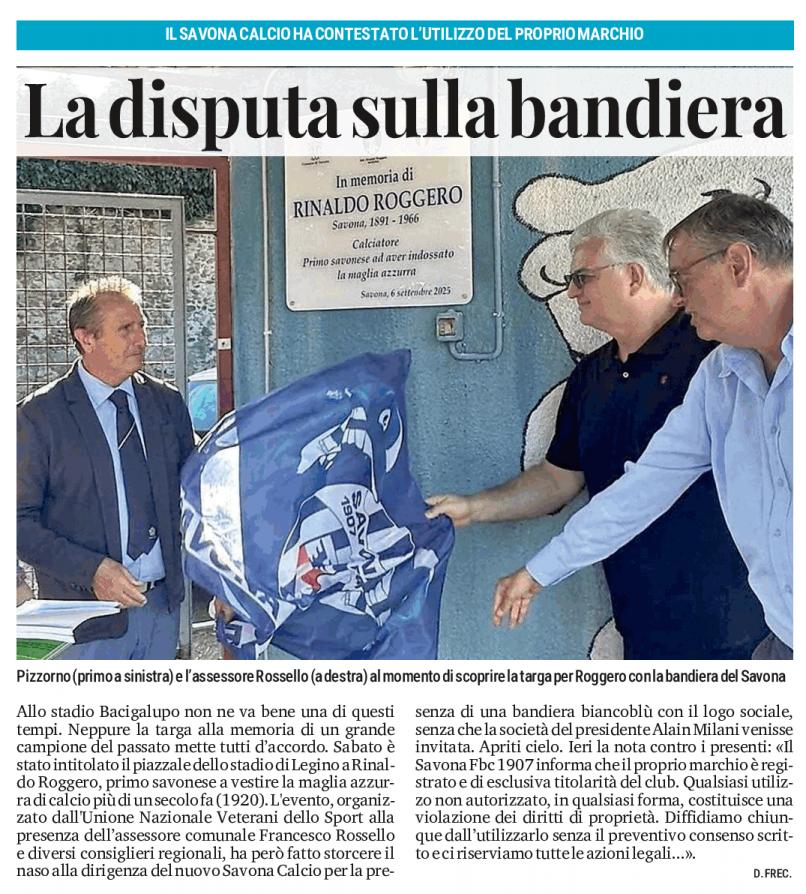 IL SAVONA CALCIO HA CONTESTATO L'UTILIZZO DEL PROPRIO MARCHIO

La disputa sulla bandiera

In memoria di
RINALDO ROGGERO
Savona, 1891 - 1966
Calciatore
Primo savonese ad aver indossato la maglia azzurra
Savona, 6 settembre 2025

SAVONA 1907

Pizzorno (primo a sinistra) e l'assessore Rossello (a destra) al momento di scoprire la targa per Roggero con la bandiera del Savona

Allo stadio Bacigalupo non ne va bene una di questi tempi. Neppure la targa alla memoria di un grande campione del passato mette tutti d'accordo. Sabato è stato intitolato il piazzale dello stadio di Legino a Rinaldo Roggero, primo savonese a vestire la maglia azzurra di calcio più di un secolo fa (1920). L'evento, organizzato dall'Unione Nazionale Veterani dello Sport alla presenza dell'assessore comunale Francesco Rossello e diversi consiglieri regionali, ha però fatto storcere il naso alla dirigenza del nuovo Savona Calcio per la presenza di una bandiera biancoblù con il logo sociale, senza che la società del presidente Alain Milani venisse invitata. Apriti cielo. Ieri la nota contro i presenti: «Il Savona Fbc 1907 informa che il proprio marchio è registrato e di esclusiva titolarità del club. Qualsiasi utilizzo non autorizzato, in qualsiasi forma, costituisce una violazione dei diritti di proprietà. Diffidiamo chiunque dall'utilizzarlo senza il preventivo consenso scritto e ci riserviamo tutte le azioni legali...».

D. FREC.